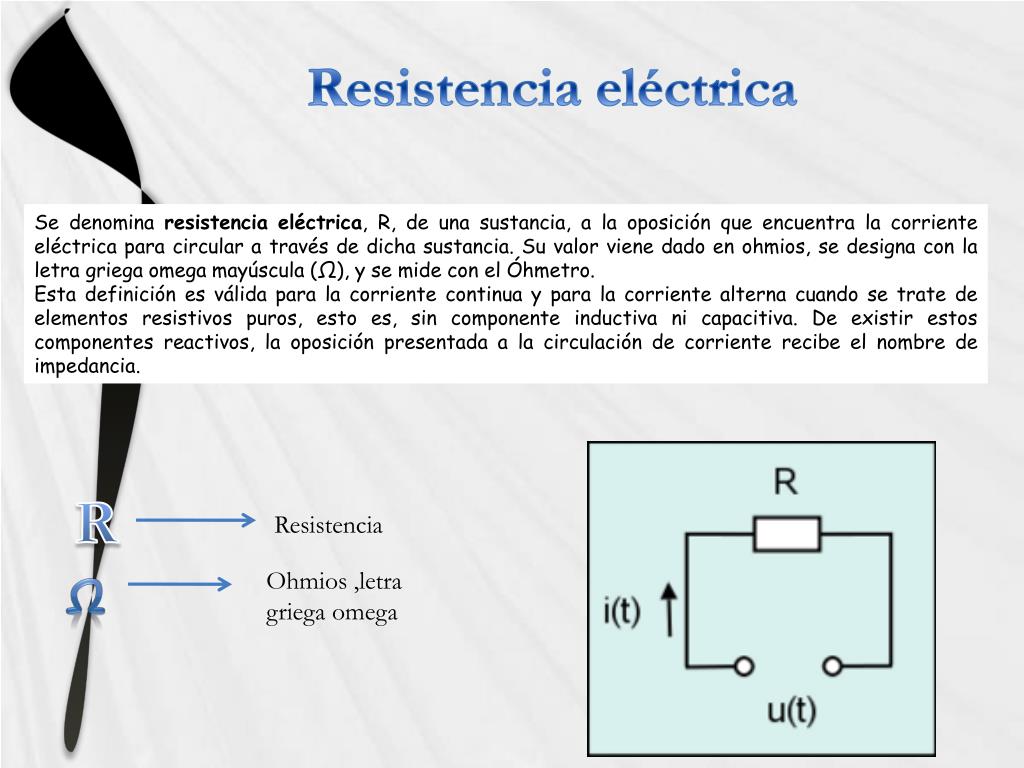 Resistencia eléctrica

Se denomina **resistencia eléctrica**, R, de una sustancia, a la oposición que encuentra la corriente eléctrica para circular a través de dicha sustancia. Su valor viene dado en ohmios, se designa con la letra griega omega mayúscula (Ω), y se mide con el Óhmetro.
Esta definición es válida para la corriente continua y para la corriente alterna cuando se trate de elementos resistivos puros, esto es, sin componente inductiva ni capacitiva. De existir estos componentes reactivos, la oposición presentada a la circulación de corriente recibe el nombre de impedancia.

R
Resistencia

Ω
Ohmios ,letra griega omega

R
i(t)
u(t)